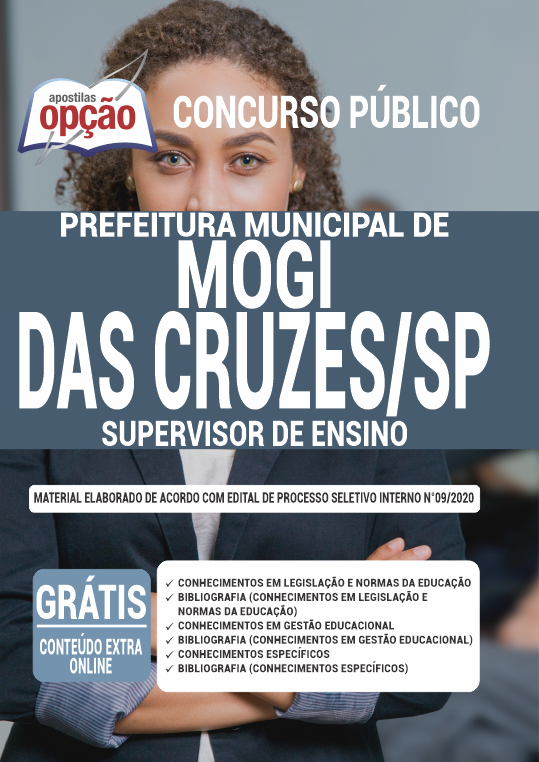 apostilas
opção

CONCURSO PÚBLICO

PREFEITURA MUNICIPAL DE
MOGI
DAS CRUZES/SP
SUPERVISOR DE ENSINO

MATERIAL ELABORADO DE ACORDO COM EDITAL DE PROCESSO SELETIVO INTERNO N°09/2020

GRÁTIS
CONTEÚDO EXTRA ONLINE

✓ CONHECIMENTOS EM LEGISLAÇÃO E NORMAS DA EDUCAÇÃO
✓ BIBLIOGRAFIA (CONHECIMENTOS EM LEGISLAÇÃO E NORMAS DA EDUCAÇÃO)
✓ CONHECIMENTOS EM GESTÃO EDUCACIONAL
✓ BIBLIOGRAFIA (CONHECIMENTOS EM GESTÃO EDUCACIONAL)
✓ CONHECIMENTOS ESPECÍFICOS
✓ BIBLIOGRAFIA (CONHECIMENTOS ESPECÍFICOS)